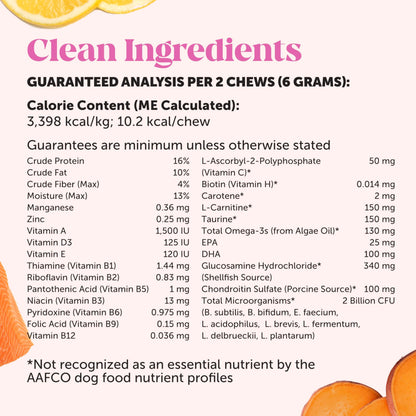 Clean Ingredients

GUARANTEED ANALYSIS PER 2 CHEWS (6 GRAMS):

Calorie Content (ME Calculated):
3,398 kcal/kg; 10.2 kcal/chew

Guarantees are minimum unless otherwise stated

| | |
|---|---|
| Crude Protein | 16% |
| Crude Fat | 10% |
| Crude Fiber (Max) | 4% |
| Moisture (Max) | 13% |
| Manganese | 0.36 mg |
| Zinc | 0.25 mg |
| Vitamin A | 1,500 IU |
| Vitamin D3 | 125 IU |
| Vitamin E | 120 IU |
| Thiamine (Vitamin B1) | 1.44 mg |
| Riboflavin (Vitamin B2) | 0.83 mg |
| Pantothenic Acid (Vitamin B5) | 1 mg |
| Niacin (Vitamin B3) | 13 mg |
| Pyridoxine (Vitamin B6) | 0.975 mg |
| Folic Acid (Vitamin B9) | 0.15 mg |
| Vitamin B12 | 0.036 mg |

| | |
|---|---|
| L-Ascorbyl-2-Polyphosphate (Vitamin C)* | 50 mg |
| Biotin (Vitamin H)* | 0.014 mg |
| Carotene* | 2 mg |
| L-Carnitine* | 150 mg |
| Taurine* | 150 mg |
| Total Omega-3s (from Algae Oil)* | 130 mg |
| EPA | 25 mg |
| DHA | 100 mg |
| Glucosamine Hydrochloride* (Shellfish Source) | 340 mg |
| Chondroitin Sulfate (Porcine Source)* | 100 mg |
| Total Microorganisms* (B. subtilis, B. bifidum, E. faecium, L. acidophilus, L. brevis, L. fermentum, L. delbrueckii, L. plantarum) | 2 Billion CFU |

*Not recognized as an essential nutrient by the AAFCO dog food nutrient profiles